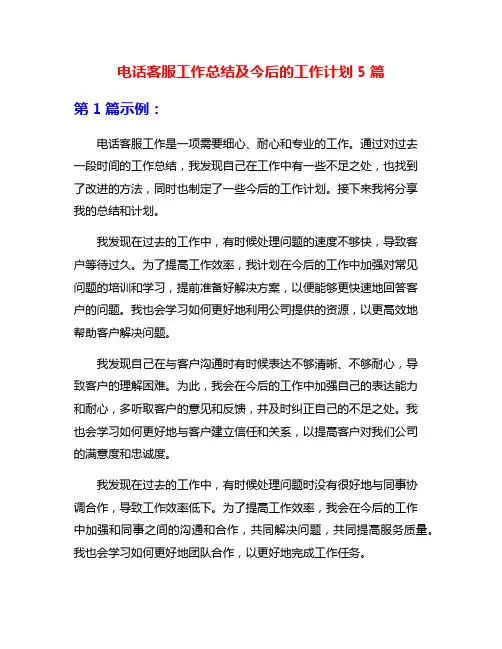 电话客服工作总结及今后的工作计划 5 篇

第 1 篇示例：

电话客服工作是一项需要细心、耐心和专业的工作。通过对过去一段时间的工作总结，我发现自己在工作中有一些不足之处，也找到了改进的方法，同时也制定了一些今后的工作计划。接下来我将分享我的总结和计划。

我发现在过去的工作中，有时候处理问题的速度不够快，导致客户等待过久。为了提高工作效率，我计划在今后的工作中加强对常见问题的培训和学习，提前准备好解决方案，以便能够更快速地回答客户的问题。我也会学习如何更好地利用公司提供的资源，以更高效地帮助客户解决问题。

我发现自己在与客户沟通时有时候表达不够清晰、不够耐心，导致客户的理解困难。为此，我会在今后的工作中加强自己的表达能力和耐心，多听取客户的意见和反馈，并及时纠正自己的不足之处。我也会学习如何更好地与客户建立信任和关系，以提高客户对我们公司的满意度和忠诚度。

我发现在过去的工作中，有时候处理问题时没有很好地与同事协调合作，导致工作效率低下。为了提高工作效率，我会在今后的工作中加强和同事之间的沟通和合作，共同解决问题，共同提高服务质量。我也会学习如何更好地团队合作，以更好地完成工作任务。